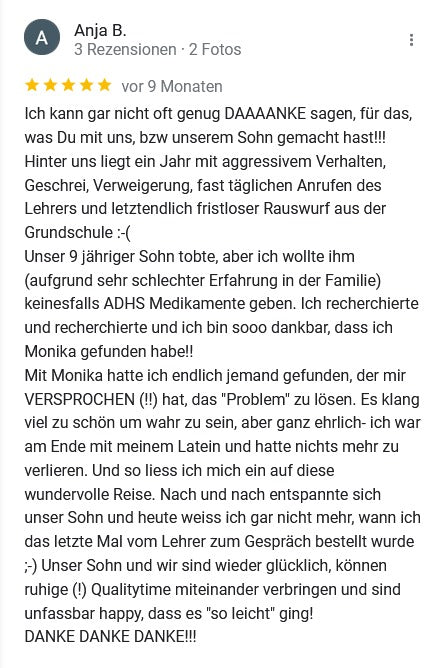 A

Anja B.
3 Rezensionen · 2 Fotos

vor 9 Monaten

Ich kann gar nicht oft genug DAAAANKE sagen, für das, was Du mit uns, bzw unserem Sohn gemacht hast!!! Hinter uns liegt ein Jahr mit aggressivem Verhalten, Geschrei, Verweigerung, fast täglichen Anrufen des Lehrers und letztendlich fristloser Rauswurf aus der Grundschule :-(
Unser 9 jähriger Sohn tobte, aber ich wollte ihm (aufgrund sehr schlechter Erfahrung in der Familie) keinesfalls ADHS Medikamente geben. Ich recherchierte und recherchierte und ich bin sooo dankbar, dass ich Monika gefunden habe!!
Mit Monika hatte ich endlich jemand gefunden, der mir VERSPROCHEN (!!) hat, das "Problem" zu lösen. Es klang viel zu schön um wahr zu sein, aber ganz ehrlich- ich war am Ende mit meinem Latein und hatte nichts mehr zu verlieren. Und so liess ich mich ein auf diese wundervolle Reise. Nach und nach entspannte sich unser Sohn und heute weiss ich gar nicht mehr, wann ich das letzte Mal vom Lehrer zum Gespräch bestellt wurde ;-) Unser Sohn und wir sind wieder glücklich, können ruhige (!) Qualitytime miteinander verbringen und sind unfassbar happy, dass es "so leicht" ging!
DANKE DANKE DANKE!!!